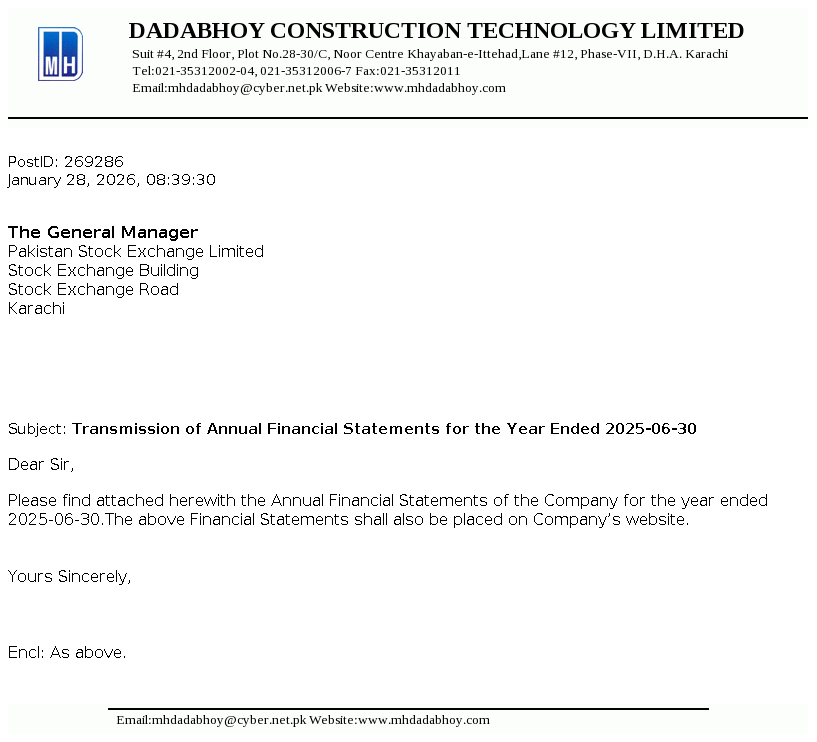 MH

DADABHOY CONSTRUCTION TECHNOLOGY LIMITED
Suit #4, 2nd Floor, Plot No.28-30/C, Noor Centre Khayaban-e-Ittehad,Lane #12, Phase-VII, D.H.A. Karachi
Tel:021-35312002-04, 021-35312006-7 Fax:021-35312011
Email:mhdadabhoy@cyber.net.pk Website:www.mhdadabhoy.com

PostID: 269286
January 28, 2026, 08:39:30

The General Manager
Pakistan Stock Exchange Limited
Stock Exchange Building
Stock Exchange Road
Karachi

Subject: Transmission of Annual Financial Statements for the Year Ended 2025-06-30

Dear Sir,

Please find attached herewith the Annual Financial Statements of the Company for the year ended 2025-06-30.The above Financial Statements shall also be placed on Company's website.

Yours Sincerely,

Encl: As above.

Email:mhdadabhoy@cyber.net.pk Website:www.mhdadabhoy.com